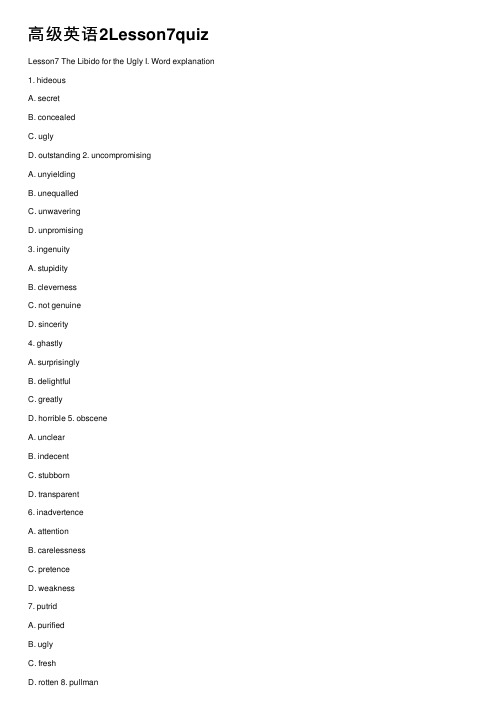 高级英语2Lesson7quiz

Lesson7 The Libido for the Ugly I. Word explanation

1. hideous

A. secret

B. concealed

C. ugly

D. outstanding 2. uncompromising

A. unyielding

B. unequalled

C. unwavering

D. unpromising

3. ingenuity

A. stupidity

B. cleverness

C. not genuine

D. sincerity

4. ghastly

A. surprisingly

B. delightful

C. greatly

D. horrible 5. obscene

A. unclear

B. indecent

C. stubborn

D. transparent

6. inadvertence

A. attention

B. carelessness

C. pretence

D. weakness

7. putrid

A. purified

B. ugly

C. fresh

D. rotten 8. pullman